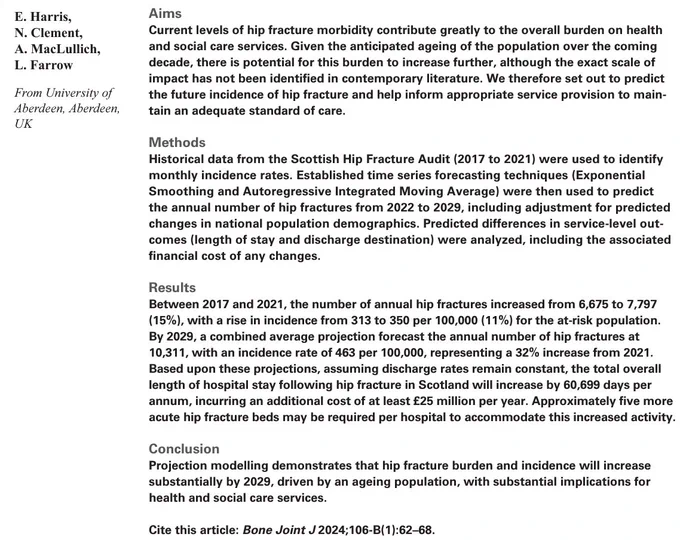 E. Harris,
N. Clement,
A. MacLullich,
L. Farrow

From University of Aberdeen, Aberdeen, UK

Aims
Current levels of hip fracture morbidity contribute greatly to the overall burden on health and social care services. Given the anticipated ageing of the population over the coming decade, there is potential for this burden to increase further, although the exact scale of impact has not been identified in contemporary literature. We therefore set out to predict the future incidence of hip fracture and help inform appropriate service provision to maintain an adequate standard of care.

Methods
Historical data from the Scottish Hip Fracture Audit (2017 to 2021) were used to identify monthly incidence rates. Established time series forecasting techniques (Exponential Smoothing and Autoregressive Integrated Moving Average) were then used to predict the annual number of hip fractures from 2022 to 2029, including adjustment for predicted changes in national population demographics. Predicted differences in service-level outcomes (length of stay and discharge destination) were analyzed, including the associated financial cost of any changes.

Results
Between 2017 and 2021, the number of annual hip fractures increased from 6,675 to 7,797 (15%), with a rise in incidence from 313 to 350 per 100,000 (11%) for the at-risk population. By 2029, a combined average projection forecast the annual number of hip fractures at 10,311, with an incidence rate of 463 per 100,000, representing a 32% increase from 2021. Based upon these projections, assuming discharge rates remain constant, the total overall length of hospital stay following hip fracture in Scotland will increase by 60,699 days per annum, incurring an additional cost of at least £25 million per year. Approximately five more acute hip fracture beds may be required per hospital to accommodate this increased activity.

Conclusion
Projection modelling demonstrates that hip fracture burden and incidence will increase substantially by 2029, driven by an ageing population, with substantial implications for health and social care services.

Cite this article: Bone Joint J 2024;106-B(1):62–68.